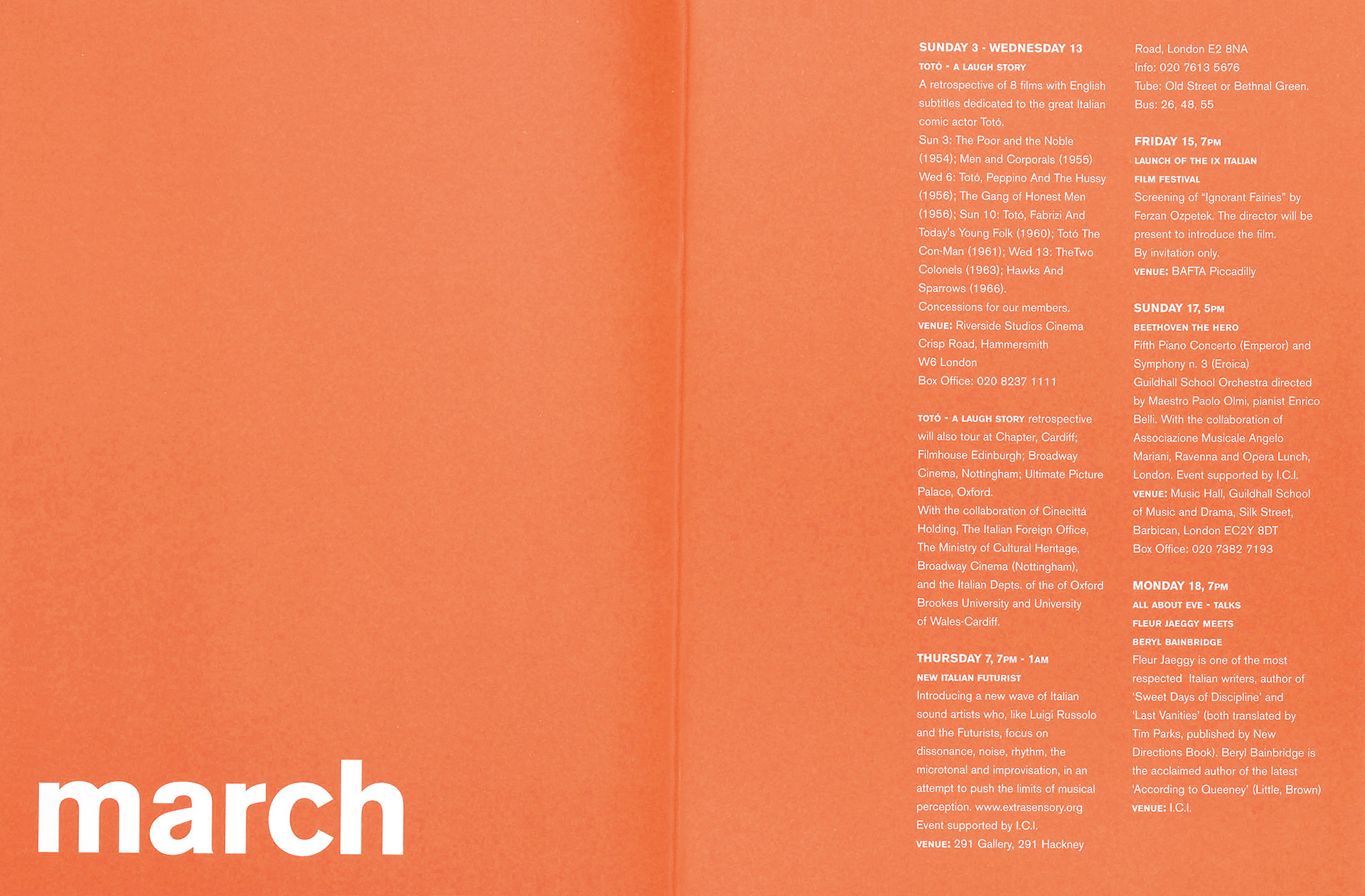 march

SUNDAY 3 - WEDNESDAY 13
TOTÓ - A LAUGH STORY
A retrospective of 8 films with English subtitles dedicated to the great Italian comic actor Totó.
Sun 3: The Poor and the Noble (1954); Men and Corporals (1955) Wed 6: Totó, Peppino And The Hussy (1956); The Gang of Honest Men (1956); Sun 10: Totó, Fabrizi And Today's Young Folk (1960); Totó The Con-Man (1961); Wed 13: TheTwo Colonels (1963); Hawks And Sparrows (1966).
Concessions for our members.
VENUE: Riverside Studios Cinema
Crisp Road, Hammersmith
W6 London
Box Office: 020 8237 1111

TOTÓ - A LAUGH STORY retrospective will also tour at Chapter, Cardiff; Filmhouse Edinburgh; Broadway Cinema, Nottingham; Ultimate Picture Palace, Oxford.
With the collaboration of Cinecittá Holding, The Italian Foreign Office, The Ministry of Cultural Heritage, Broadway Cinema (Nottingham), and the Italian Depts. of the of Oxford Brookes University and University of Wales-Cardiff.

THURSDAY 7, 7PM - 1AM
NEW ITALIAN FUTURIST
Introducing a new wave of Italian sound artists who, like Luigi Russolo and the Futurists, focus on dissonance, noise, rhythm, the microtonal and improvisation, in an attempt to push the limits of musical perception. www.extrasensory.org
Event supported by I.C.I.
VENUE: 291 Gallery, 291 Hackney Road, London E2 8NA
Info: 020 7613 5676
Tube: Old Street or Bethnal Green.
Bus: 26, 48, 55

FRIDAY 15, 7PM
LAUNCH OF THE IX ITALIAN FILM FESTIVAL
Screening of "Ignorant Fairies" by Ferzan Ozpetek. The director will be present to introduce the film.
By invitation only.
VENUE: BAFTA Piccadilly

SUNDAY 17, 5PM
BEETHOVEN THE HERO
Fifth Piano Concerto (Emperor) and Symphony n. 3 (Eroica)
Guildhall School Orchestra directed by Maestro Paolo Olmi, pianist Enrico Belli. With the collaboration of Associazione Musicale Angelo Mariani, Ravenna and Opera Lunch, London. Event supported by I.C.I.
VENUE: Music Hall, Guildhall School of Music and Drama, Silk Street, Barbican, London EC2Y 8DT
Box Office: 020 7382 7193

MONDAY 18, 7PM
ALL ABOUT EVE - TALKS
FLEUR JAEGGY MEETS
BERYL BAINBRIDGE
Fleur Jaeggy is one of the most respected Italian writers, author of 'Sweet Days of Discipline' and 'Last Vanities' (both translated by Tim Parks, published by New Directions Book). Beryl Bainbridge is the acclaimed author of the latest 'According to Queeney' (Little, Brown)
VENUE: I.C.I.